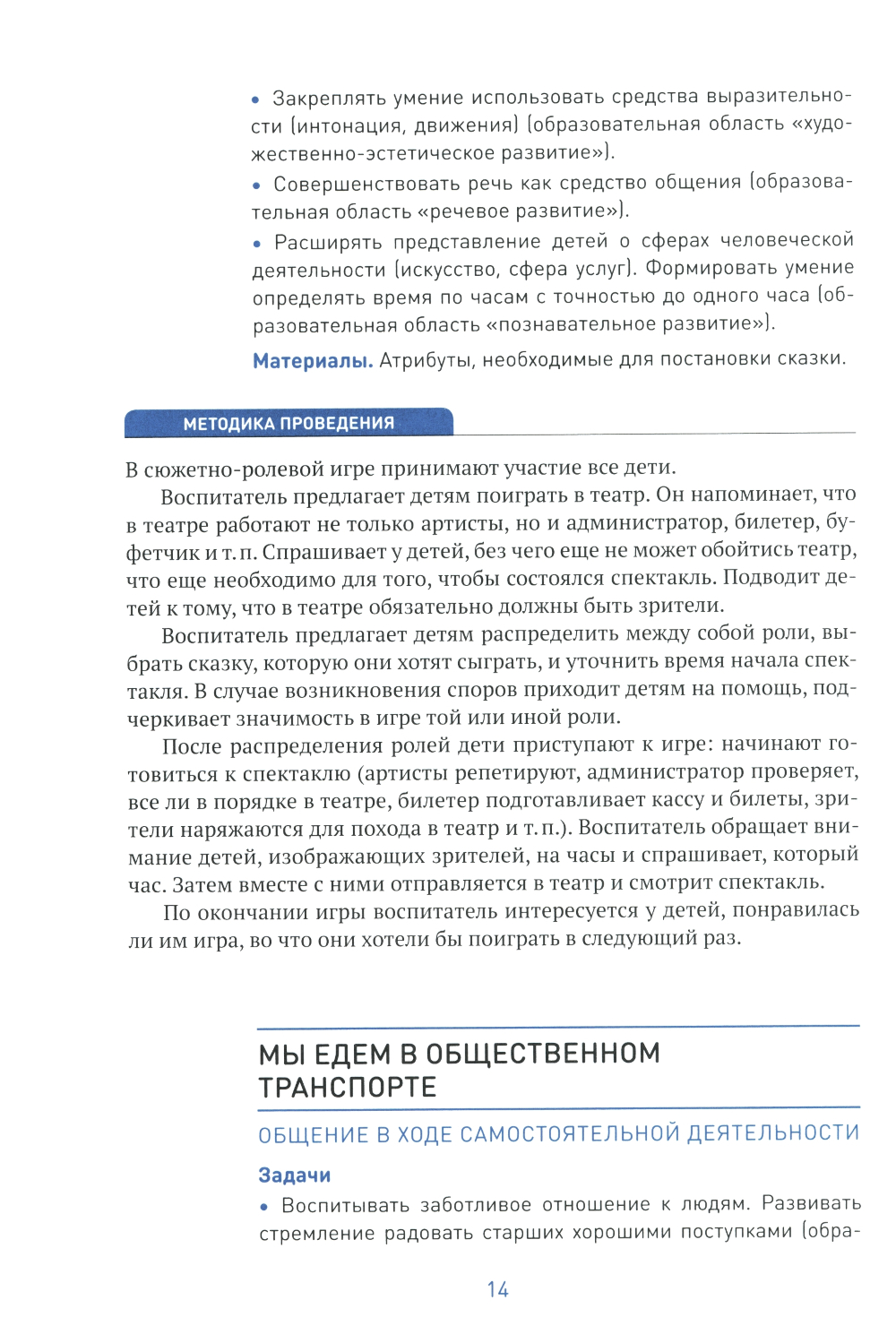 • Закреплять умение использовать средства выразительности (интонация, движения) (образовательная область «художественно-эстетическое развитие»).

• Совершенствовать речь как средство общения (образовательная область «речевое развитие»).

• Расширять представление детей о сферах человеческой деятельности (искусство, сфера услуг). Формировать умение определять время по часам с точностью до одного часа (образовательная область «познавательное развитие»).

Материалы. Атрибуты, необходимые для постановки сказки.

МЕТОДИКА ПРОВЕДЕНИЯ

В сюжетно-ролевой игре принимают участие все дети.

Воспитатель предлагает детям поиграть в театр. Он напоминает, что в театре работают не только артисты, но и администратор, билетер, буфетчик и т. п. Спрашивает у детей, без чего еще не может обойтись театр, что еще необходимо для того, чтобы состоялся спектакль. Подводит детей к тому, что в театре обязательно должны быть зрители.

Воспитатель предлагает детям распределить между собой роли, выбрать сказку, которую они хотят сыграть, и уточнить время начала спектакля. В случае возникновения споров приходит детям на помощь, подчеркивает значимость в игре той или иной роли.

После распределения ролей дети приступают к игре: начинают готовиться к спектаклю (артисты репетируют, администратор проверяет, все ли в порядке в театре, билетер подготавливает кассу и билеты, зрители наряжаются для похода в театр и т. п.). Воспитатель обращает внимание детей, изображающих зрителей, на часы и спрашивает, который час. Затем вместе с ними отправляется в театр и смотрит спектакль.

По окончании игры воспитатель интересуется у детей, понравилась ли им игра, во что они хотели бы поиграть в следующий раз.

МЫ ЕДЕМ В ОБЩЕСТВЕННОМ ТРАНСПОРТЕ

ОБЩЕНИЕ В ХОДЕ САМОСТОЯТЕЛЬНОЙ ДЕЯТЕЛЬНОСТИ

Задачи

• Воспитывать заботливое отношение к людям. Развивать стремление радовать старших хорошими поступками (обра-

14